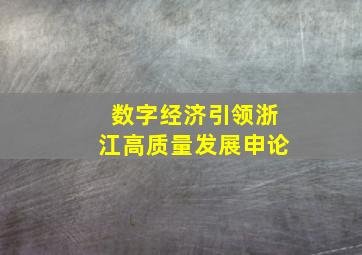 数字经济引领浙江高质量发展申论